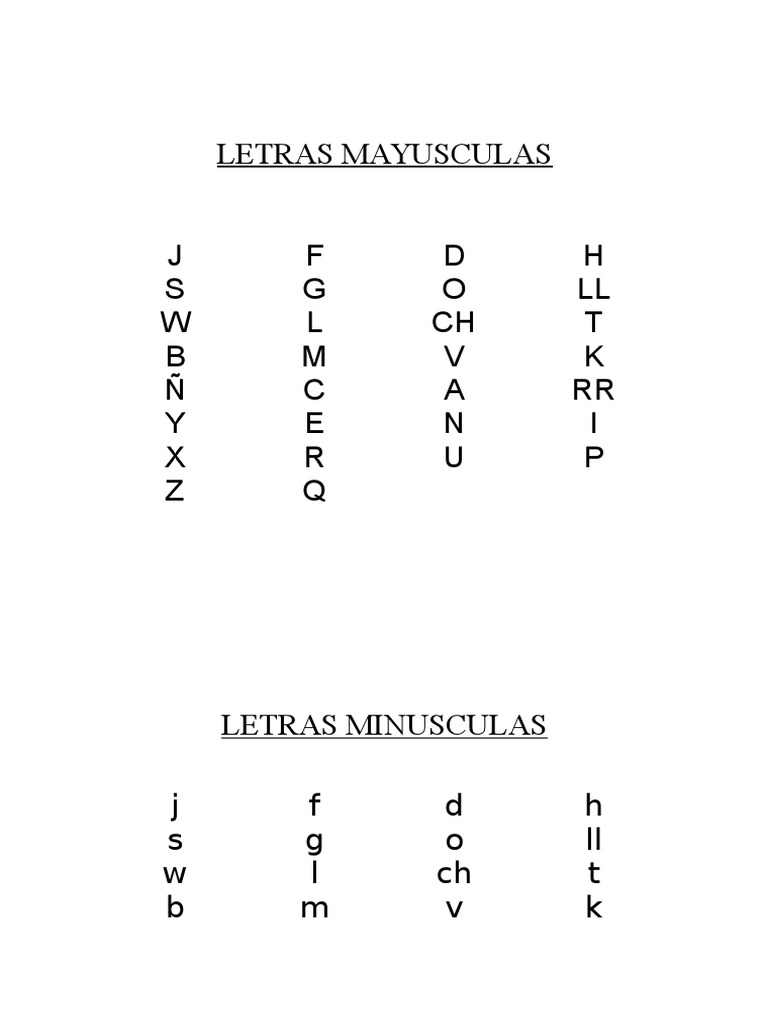 LETRAS MAYUSCULAS

J
S
W
B
Ñ
Y
X
Z

F
G
L
M
C
E
R
Q

D
O
CH
V
A
N
U

H
LL
T
K
RR
I
P

LETRAS MINUSCULAS

j
s
w
b

f
g
l
m

d
o
ch
v

h
ll
t
k